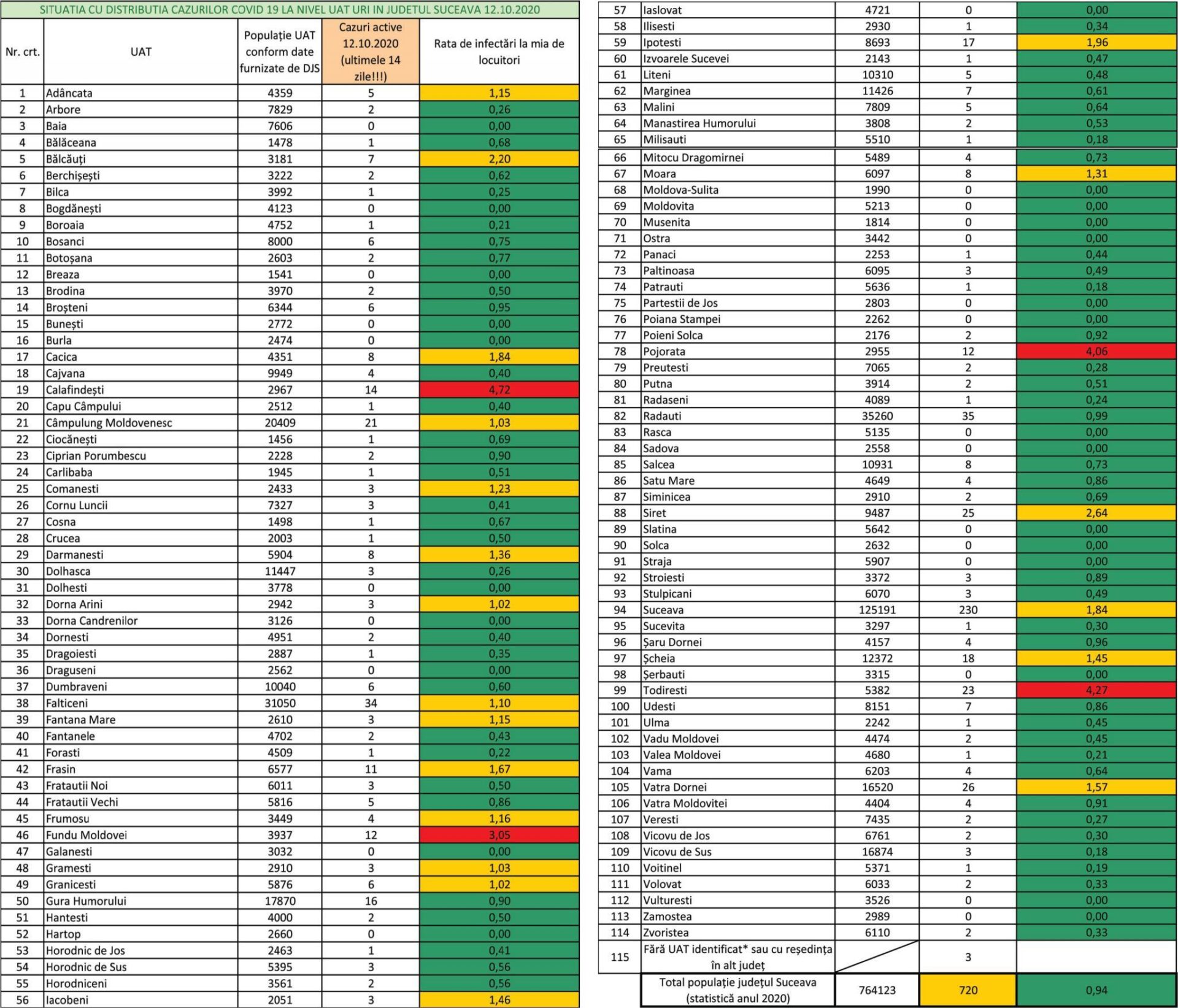 SITUATIA CU DISTRIBUTIA CAZURILOR COVID 19 LA NIVEL UAT URI IN JUDETUL SUCEAVA 12.10.2020

| Nr. crt. | UAT | Populație UAT conform date furnizate de DJS | Cazuri active 12.10.2020 (ultimele 14 zile!!!) | Rata de infectări la mia de locuitori |
|---|---|---|---|---|
| 1 | Adâncata | 4359 | 5 | 1,15 |
| 2 | Arbore | 7829 | 2 | 0,26 |
| 3 | Baia | 7606 | 0 | 0,00 |
| 4 | Bălăceana | 1478 | 1 | 0,68 |
| 5 | Bălcăuți | 3181 | 7 | 2,20 |
| 6 | Berchișești | 3222 | 2 | 0,62 |
| 7 | Bilca | 3992 | 1 | 0,25 |
| 8 | Bogdănești | 4123 | 0 | 0,00 |
| 9 | Boroaia | 4752 | 1 | 0,21 |
| 10 | Bosanci | 8000 | 6 | 0,75 |
| 11 | Botoșana | 2603 | 2 | 0,77 |
| 12 | Breaza | 1541 | 0 | 0,00 |
| 13 | Brodina | 3970 | 2 | 0,50 |
| 14 | Broșteni | 6344 | 6 | 0,95 |
| 15 | Bunești | 2772 | 0 | 0,00 |
| 16 | Burla | 2474 | 0 | 0,00 |
| 17 | Cacica | 4351 | 8 | 1,84 |
| 18 | Cajvana | 9949 | 4 | 0,40 |
| 19 | Calafindești | 2967 | 14 | 4,72 |
| 20 | Capu Câmpului | 2512 | 1 | 0,40 |
| 21 | Câmpulung Moldovenesc | 20409 | 21 | 1,03 |
| 22 | Ciocănești | 1456 | 1 | 0,69 |
| 23 | Ciprian Porumbescu | 2228 | 2 | 0,90 |
| 24 | Carlibaba | 1945 | 1 | 0,51 |
| 25 | Comanesti | 2433 | 3 | 1,23 |
| 26 | Cornu Luncii | 7327 | 3 | 0,41 |
| 27 | Cosna | 1498 | 1 | 0,67 |
| 28 | Crucea | 2003 | 1 | 0,50 |
| 29 | Darmanesti | 5904 | 8 | 1,36 |
| 30 | Dolhasca | 11447 | 3 | 0,26 |
| 31 | Dolhesti | 3778 | 0 | 0,00 |
| 32 | Dorna Arini | 2942 | 3 | 1,02 |
| 33 | Dorna Candrenilor | 3126 | 0 | 0,00 |
| 34 | Dornesti | 4951 | 2 | 0,40 |
| 35 | Dragoiesti | 2887 | 1 | 0,35 |
| 36 | Draguseni | 2562 | 0 | 0,00 |
| 37 | Dumbraveni | 10040 | 6 | 0,60 |
| 38 | Falticeni | 31050 | 34 | 1,10 |
| 39 | Fantana Mare | 2610 | 3 | 1,15 |
| 40 | Fantanele | 4702 | 2 | 0,43 |
| 41 | Forasti | 4509 | 1 | 0,22 |
| 42 | Frasin | 6577 | 11 | 1,67 |
| 43 | Fratautii Noi | 6011 | 3 | 0,50 |
| 44 | Fratautii Vechi | 5816 | 5 | 0,86 |
| 45 | Frumosu | 3449 | 4 | 1,16 |
| 46 | Fundu Moldovei | 3937 | 12 | 3,05 |
| 47 | Galanesti | 3032 | 0 | 0,00 |
| 48 | Gramesti | 2910 | 3 | 1,03 |
| 49 | Granicesti | 5876 | 6 | 1,02 |
| 50 | Gura Humorului | 17870 | 16 | 0,90 |
| 51 | Hantesti | 4000 | 2 | 0,50 |
| 52 | Hartop | 2660 | 0 | 0,00 |
| 53 | Horodnic de Jos | 2463 | 1 | 0,41 |
| 54 | Horodnic de Sus | 5395 | 3 | 0,56 |
| 55 | Horodniceni | 3561 | 2 | 0,56 |
| 56 | Iacobeni | 2051 | 3 | 1,46 |
| 57 | Iaslovat | 4721 | 0 | 0,00 |
| 58 | Ilisesti | 2930 | 1 | 0,34 |
| 59 | Ipotesti | 8693 | 17 | 1,96 |
| 60 | Izvoarele Sucevei | 2143 | 1 | 0,47 |
| 61 | Liteni | 10310 | 5 | 0,48 |
| 62 | Marginea | 11426 | 7 | 0,61 |
| 63 | Malini | 7809 | 5 | 0,64 |
| 64 | Manastirea Humorului | 3808 | 2 | 0,53 |
| 65 | Milisauti | 5510 | 1 | 0,18 |
| 66 | Mitocu Dragomirnei | 5489 | 4 | 0,73 |
| 67 | Moara | 6097 | 8 | 1,31 |
| 68 | Moldova-Sulita | 1990 | 0 | 0,00 |
| 69 | Moldovita | 5213 | 0 | 0,00 |
| 70 | Musenita | 1814 | 0 | 0,00 |
| 71 | Ostra | 3442 | 0 | 0,00 |
| 72 | Panaci | 2253 | 1 | 0,44 |
| 73 | Paltinoasa | 6095 | 3 | 0,49 |
| 74 | Patrauti | 5636 | 1 | 0,18 |
| 75 | Partestii de Jos | 2803 | 0 | 0,00 |
| 76 | Poiana Stampei | 2262 | 0 | 0,00 |
| 77 | Poieni Solca | 2176 | 2 | 0,92 |
| 78 | Pojorata | 2955 | 12 | 4,06 |
| 79 | Preutesti | 7065 | 2 | 0,28 |
| 80 | Putna | 3914 | 2 | 0,51 |
| 81 | Radaseni | 4089 | 1 | 0,24 |
| 82 | Radauti | 35260 | 35 | 0,99 |
| 83 | Rasca | 5135 | 0 | 0,00 |
| 84 | Sadova | 2558 | 0 | 0,00 |
| 85 | Salcea | 10931 | 8 | 0,73 |
| 86 | Satu Mare | 4649 | 4 | 0,86 |
| 87 | Siminicea | 2910 | 2 | 0,69 |
| 88 | Siret | 9487 | 25 | 2,64 |
| 89 | Slatina | 5642 | 0 | 0,00 |
| 90 | Solca | 2632 | 0 | 0,00 |
| 91 | Straja | 5907 | 0 | 0,00 |
| 92 | Stroiesti | 3372 | 3 | 0,89 |
| 93 | Stulpicani | 6070 | 3 | 0,49 |
| 94 | Suceava | 125191 | 230 | 1,84 |
| 95 | Sucevita | 3297 | 1 | 0,30 |
| 96 | Șaru Dornei | 4157 | 4 | 0,96 |
| 97 | Șcheia | 12372 | 18 | 1,45 |
| 98 | Șerbauti | 3315 | 0 | 0,00 |
| 99 | Todiresti | 5382 | 23 | 4,27 |
| 100 | Udesti | 8151 | 7 | 0,86 |
| 101 | Ulma | 2242 | 1 | 0,45 |
| 102 | Vadu Moldovei | 4474 | 2 | 0,45 |
| 103 | Valea Moldovei | 4680 | 1 | 0,21 |
| 104 | Vama | 6203 | 4 | 0,64 |
| 105 | Vatra Dornei | 16520 | 26 | 1,57 |
| 106 | Vatra Moldovitei | 4404 | 4 | 0,91 |
| 107 | Veresti | 7435 | 2 | 0,27 |
| 108 | Vicovu de Jos | 6761 | 2 | 0,30 |
| 109 | Vicovu de Sus | 16874 | 3 | 0,18 |
| 110 | Voitinel | 5371 | 1 | 0,19 |
| 111 | Volovat | 6033 | 2 | 0,33 |
| 112 | Vulturesti | 3526 | 0 | 0,00 |
| 113 | Zamostea | 2989 | 0 | 0,00 |
| 114 | Zvoristea | 6110 | 2 | 0,33 |
| 115 | Fără UAT identificat* sau cu reședința în alt județ | | 3 | |
| | Total populație județul Suceava (statistică anul 2020) | 764123 | 720 | 0,94 |